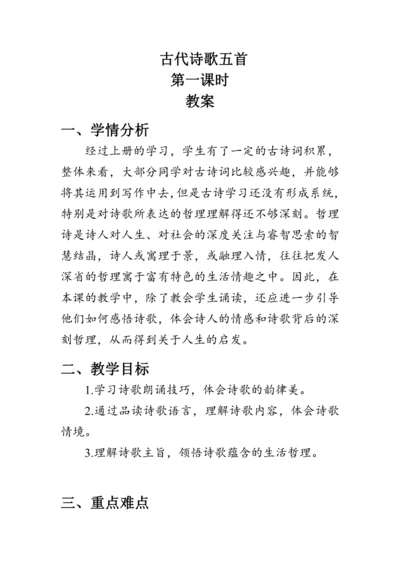 古代诗歌五首
第一课时
教案

一、学情分析

经过上册的学习，学生有了一定的古诗词积累，整体来看，大部分同学对古诗词比较感兴趣，并能够将其运用到写作中去，但是古诗学习还没有形成系统，特别是对诗歌所表达的哲理理解得还不够深刻。哲理诗是诗人对人生、对社会的深度关注与睿智思索的智慧结晶，诗人或寓理于景，或融理入情，往往把发人深省的哲理寓于富有特色的生活情趣之中。因此，在本课的教学中，除了教会学生诵读，还应进一步引导他们如何感悟诗歌，体会诗人的情感和诗歌背后的深刻哲理，从而得到关于人生的启发。

二、教学目标

1.学习诗歌朗诵技巧，体会诗歌的韵律美。

2.通过品读诗歌语言，理解诗歌内容，体会诗歌情境。

3.理解诗歌主旨，领悟诗歌蕴含的生活哲理。

三、重点难点